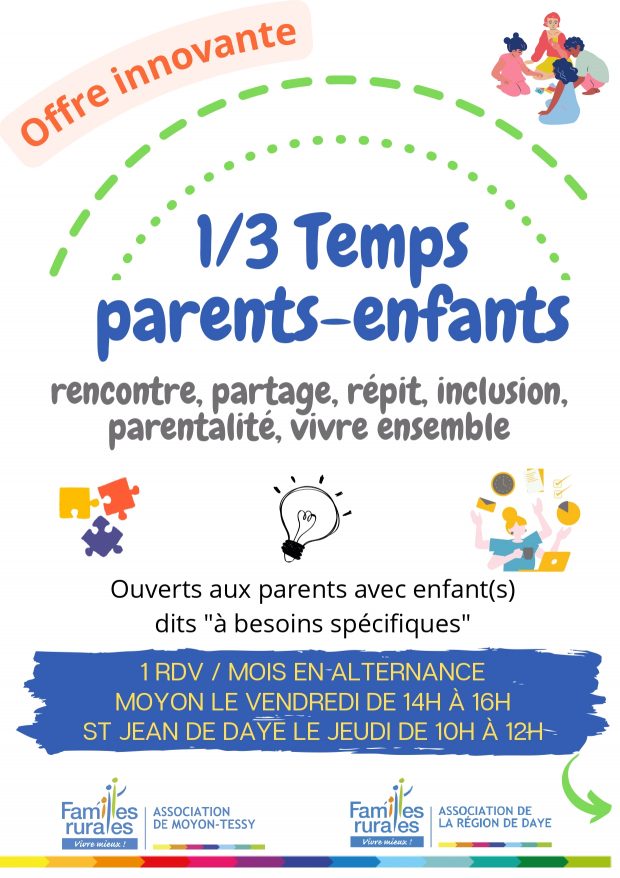 Offre innovante

1/3 Temps parents-enfants

rencontre, partage, répit, inclusion, parentalité, vivre ensemble

Ouverts aux parents avec enfant(s) dits "à besoins spécifiques"

1 RDV / MOIS EN ALTERNANCE
MOYON LE VENDREDI DE 14H À 16H
ST JEAN DE DAYE LE JEUDI DE 10H À 12H

Familles rurales
Vivre mieux !
ASSOCIATION DE MOYON-TESSY

Familles rurales
Vivre mieux !
ASSOCIATION DE LA RÉGION DE DAYE